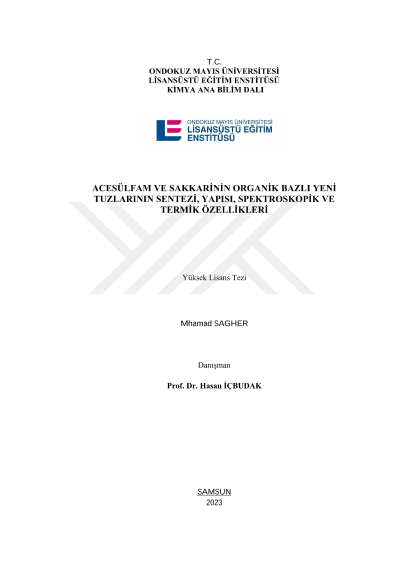 T.C.
ONDOKUZ MAYIS ÜNİVERSİTESİ
LİSANSÜSTÜ EĞİTİM ENSTİTÜSÜ
KİMYA ANA BİLİM DALI

ONDOKUZ MAYIS ÜNİVERSİTESİ
LİSANSÜSTÜ EĞİTİM
ENSTİTÜSÜ

ACESÜLFAM VE SAKKARİNİN ORGANİK BAZLI YENİ TUZLARININ SENTEZİ, YAPISI, SPEKTROSKOPİK VE TERMİK ÖZELLİKLERİ

Yüksek Lisans Tezi

Mhamad SAGHER

Danışman

Prof. Dr. Hasan İÇBUDAK

SAMSUN
2023